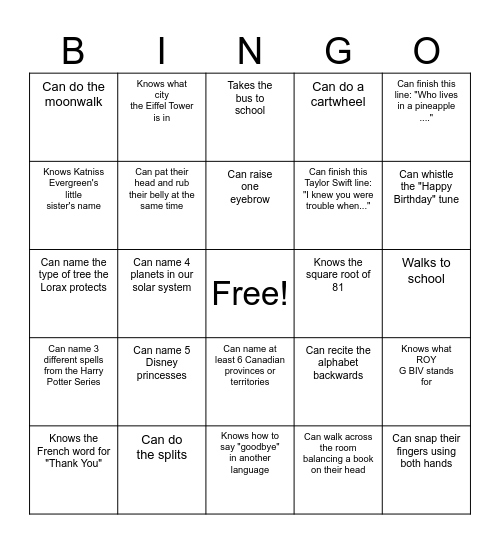 | B | I | N | G | O |
|---|---|---|---|---|
| Can do the moonwalk | Knows what city the Eiffel Tower is in | Takes the bus to school | Can do a cartwheel | Can finish this line: "Who lives in a pineapple ...." |
| Knows Katniss Evergreen's little sister's name | Can pat their head and rub their belly at the same time | Can raise one eyebrow | Can finish this Taylor Swift line: "I knew you were trouble when..." | Can whistle the "Happy Birthday" tune |
| Can name the type of tree the Lorax protects | Can name 4 planets in our solar system | Free! | Knows the square root of 81 | Walks to school |
| Can name 3 different spells from the Harry Potter Series | Can name 5 Disney princesses | Can name at least 6 Canadian provinces or territories | Can recite the alphabet backwards | Knows what ROY G BIV stands for |
| Knows the French word for "Thank You" | Can do the splits | Knows how to say "goodbye" in another language | Can walk across the room balancing a book on their head | Can snap their fingers using both hands |